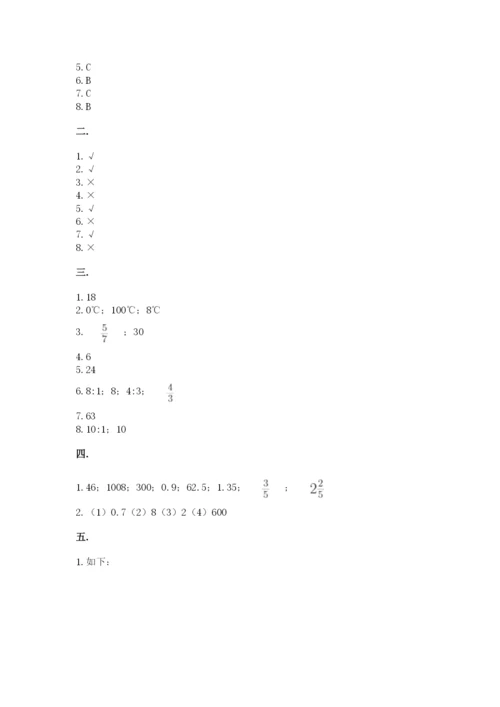 5. C
6. B
7. C
8. B

二.

1. √
2. √
3. ×
4. ×
5. √
6. ×
7. √
8. ×

三.

1. 18
2. 0℃；100℃；8℃
3. $\frac{5}{7}$ ；30
4. 6
5. 24
6. 8:1；8；4:3；$\frac{4}{3}$
7. 63
8. 10:1；10

四.

1. 46；1008；300；0.9；62.5；1.35；$\frac{3}{5}$ ；$2\frac{2}{5}$
2. （1）0.7（2）8（3）2（4）600

五.

1. 如下：